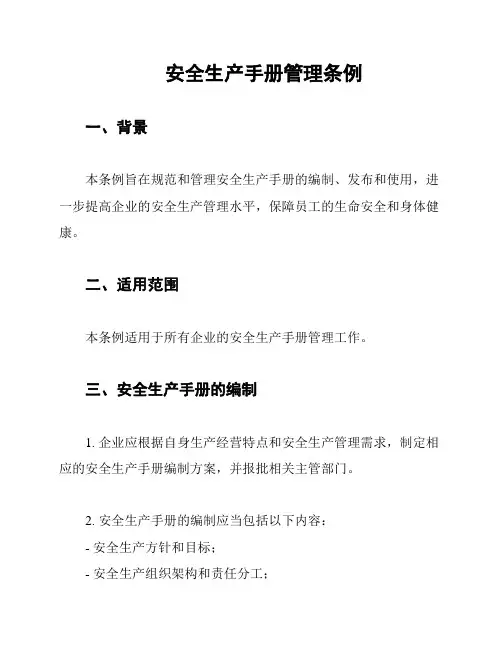 安全生产手册管理条例

一、背景

本条例旨在规范和管理安全生产手册的编制、发布和使用，进一步提高企业的安全生产管理水平，保障员工的生命安全和身体健康。

二、适用范围

本条例适用于所有企业的安全生产手册管理工作。

三、安全生产手册的编制

1. 企业应根据自身生产经营特点和安全生产管理需求，制定相应的安全生产手册编制方案，并报批相关主管部门。

2. 安全生产手册的编制应当包括以下内容：
- 安全生产方针和目标；
- 安全生产组织架构和责任分工；